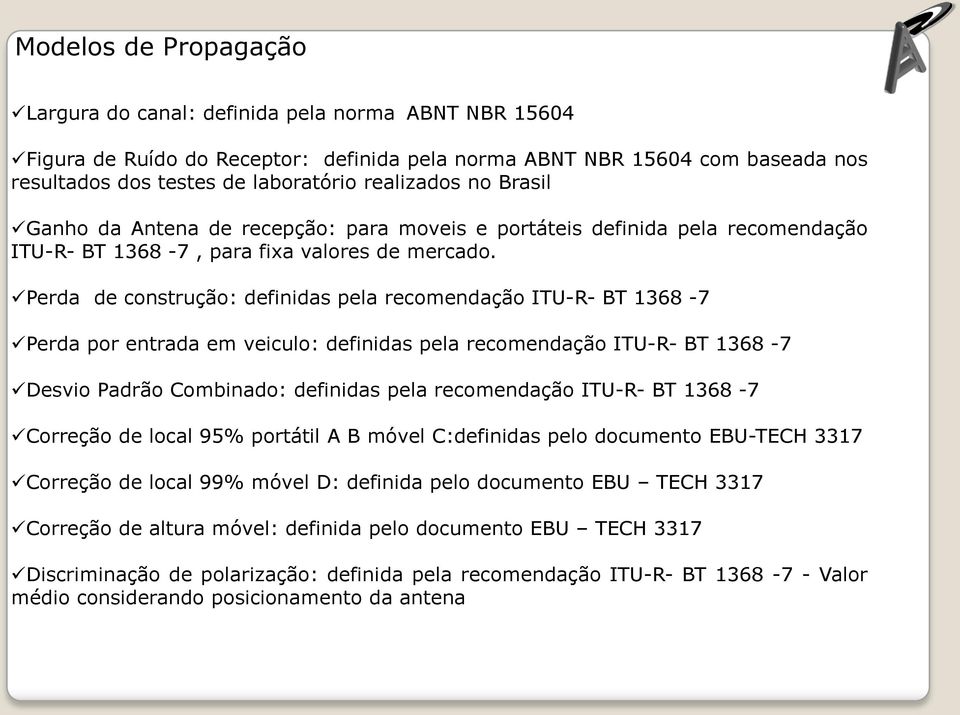 Modelos de Propagação

✓Largura do canal: definida pela norma ABNT NBR 15604

✓Figura de Ruído do Receptor: definida pela norma ABNT NBR 15604 com baseada nos resultados dos testes de laboratório realizados no Brasil

✓Ganho da Antena de recepção: para moveis e portáteis definida pela recomendação ITU-R- BT 1368 -7 , para fixa valores de mercado.

✓Perda de construção: definidas pela recomendação ITU-R- BT 1368 -7

✓Perda por entrada em veiculo: definidas pela recomendação ITU-R- BT 1368 -7

✓Desvio Padrão Combinado: definidas pela recomendação ITU-R- BT 1368 -7

✓Correção de local 95% portátil A B móvel C:definidas pelo documento EBU-TECH 3317

✓Correção de local 99% móvel D: definida pelo documento EBU – TECH 3317

✓Correção de altura móvel: definida pelo documento EBU – TECH 3317

✓Discriminação de polarização: definida pela recomendação ITU-R- BT 1368 -7 - Valor médio considerando posicionamento da antena